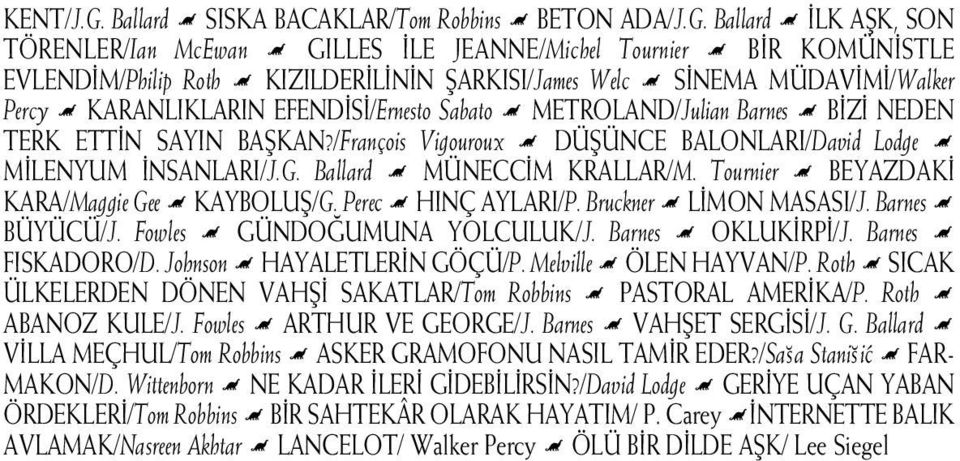 KENT/J.G. Ballard SISKA BACAKLAR/Tom Robbins BETON ADA/J.G. Ballard İLK AŞK, SON TÖRENLER/Ian McEwan GILLES İLE JEANNE/Michel Tournier BİR KOMÜNİSTLE EVLENDİM/Philip Roth KIZILDERİLİNİN ŞARKISI/James Welc SİNEMA MÜDAVİMİ/Walker Percy KARANLIKLARIN EFENDİSİ/Ernesto Sabato METROLAND/Julian Barnes BİZİ NEDEN TERK ETTİN SAYIN BAŞKAN?/François Vigouroux DÜŞÜNCE BALONLARI/David Lodge MİLENYUM İNSANLARI/J.G. Ballard MÜNECCİM KRALLAR/M. Tournier BEYAZDAKİ KARA/Maggie Gee KAYBOLUŞ/G. Perec HINÇ AYLARI/P. Bruckner LİMON MASASI/J. Barnes BÜYÜCÜ/J. Fowles GÜNDOĞUMUNA YOLCULUK/J. Barnes OKLUKİRPİ/J. Barnes FISKADORO/D. Johnson HAYALETLERİN GÖÇÜ/P. Melville ÖLEN HAYVAN/P. Roth SICAK ÜLKELERDEN DÖNEN VAHŞİ SAKATLAR/Tom Robbins PASTORAL AMERİKA/P. Roth ABANOZ KULE/J. Fowles ARTHUR VE GEORGE/J. Barnes VAHŞET SERGİSİ/J. G. Ballard VİLLA MEÇHUL/Tom Robbins ASKER GRAMOFONU NASIL TAMİR EDER?/Saša Stanišić FARMAKON/D. Wittenborn NE KADAR İLERİ GİDEBİLİRSİN?/David Lodge GERİYE UÇAN YABAN ÖRDEKLERİ/Tom Robbins BİR SAHTEKÂR OLARAK HAYATIM/ P. Carey İNTERNETTE BALIK AVLAMAK/Nasreen Akhtar LANCELOT/ Walker Percy ÖLÜ BİR DİLDE AŞK/ Lee Siegel